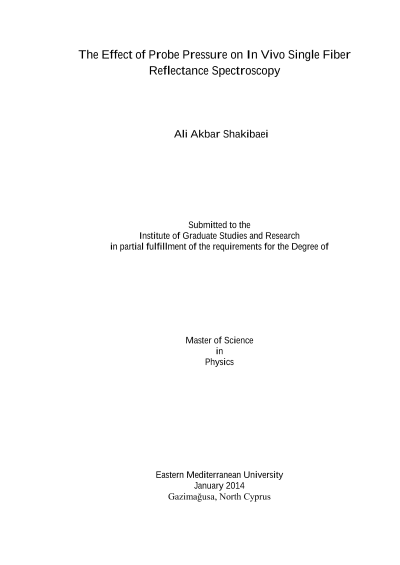 The Effect of Probe Pressure on In Vivo Single Fiber
Reflectance Spectroscopy

Ali Akbar Shakibaei

Submitted to the
Institute of Graduate Studies and Research
in partial fulfillment of the requirements for the Degree of

Master of Science
in
Physics

Eastern Mediterranean University
January 2014
Gazimağusa, North Cyprus